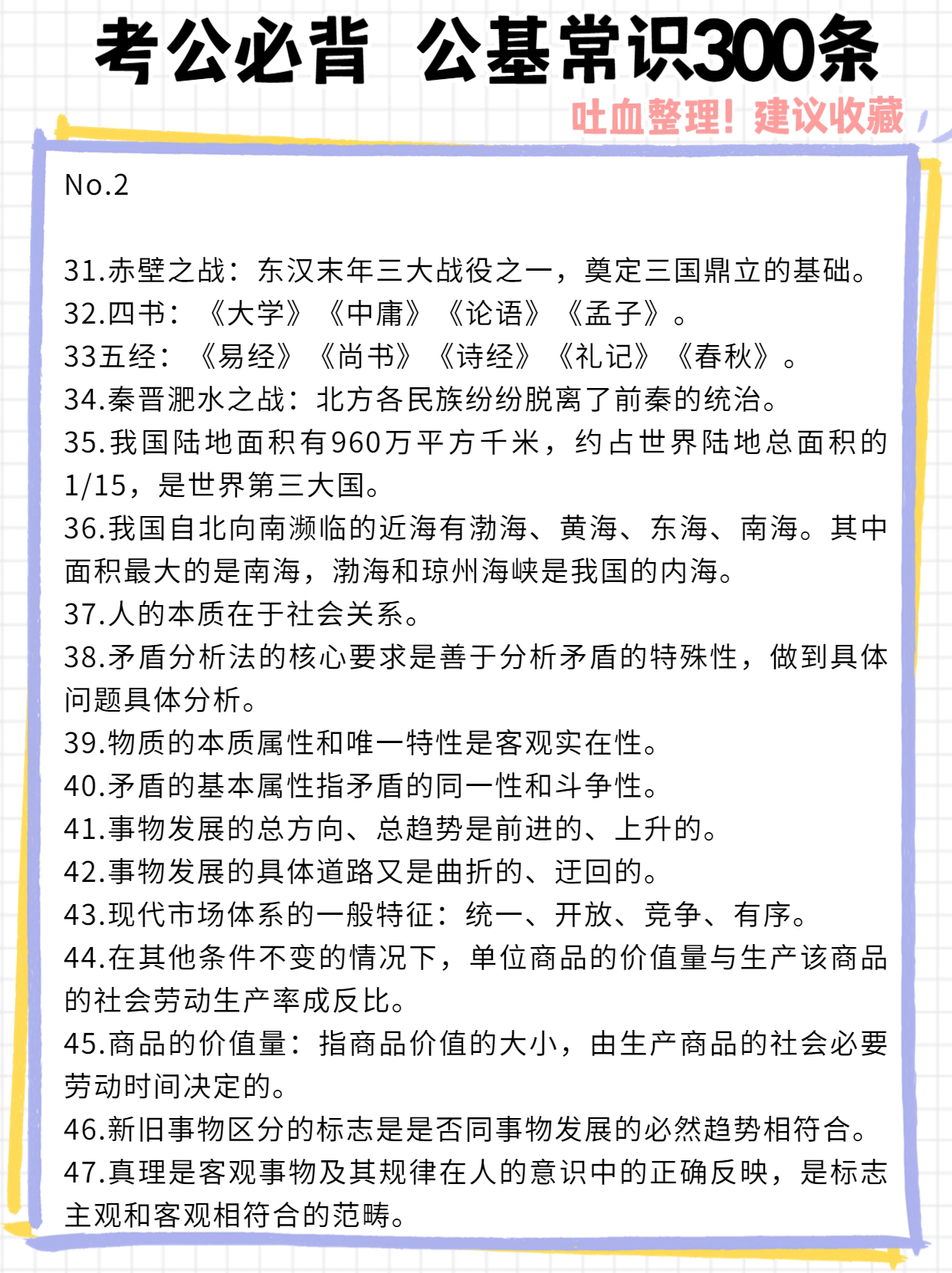 考公必背 公基常识300条

吐血整理！建议收藏

No.2

31.赤壁之战：东汉末年三大战役之一，奠定三国鼎立的基础。
32.四书：《大学》《中庸》《论语》《孟子》。
33五经：《易经》《尚书》《诗经》《礼记》《春秋》。
34.秦晋淝水之战：北方各民族纷纷脱离了前秦的统治。
35.我国陆地面积有960万平方千米，约占世界陆地总面积的1/15，是世界第三大国。
36.我国自北向南濒临的近海有渤海、黄海、东海、南海。其中面积最大的是南海，渤海和琼州海峡是我国的内海。
37.人的本质在于社会关系。
38.矛盾分析法的核心要求是善于分析矛盾的特殊性，做到具体问题具体分析。
39.物质的本质属性和唯一特性是客观实在性。
40.矛盾的基本属性指矛盾的同一性和斗争性。
41.事物发展的总方向、总趋势是前进的、上升的。
42.事物发展的具体道路又是曲折的、迂回的。
43.现代市场体系的一般特征：统一、开放、竞争、有序。
44.在其他条件不变的情况下，单位商品的价值量与生产该商品的社会劳动生产率成反比。
45.商品的价值量：指商品价值的大小，由生产商品的社会必要劳动时间决定的。
46.新旧事物区分的标志是是否同事物发展的必然趋势相符合。
47.真理是客观事物及其规律在人的意识中的正确反映，是标志主观和客观相符合的范畴。